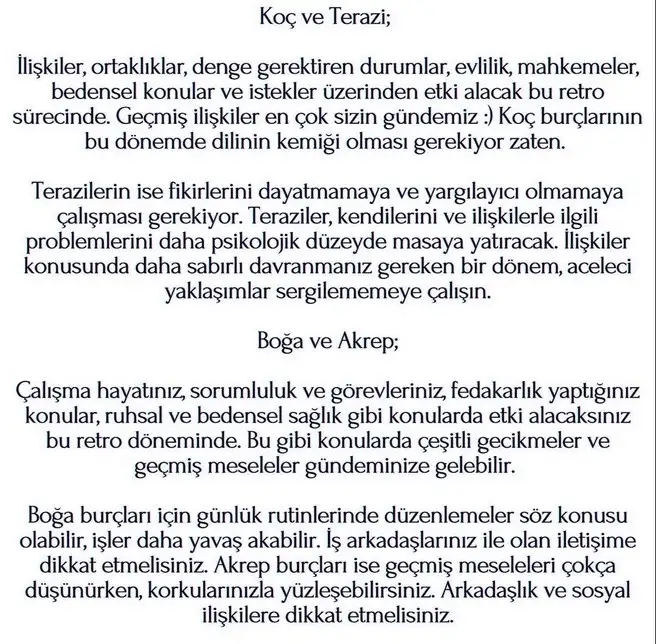 Koç ve Terazi;

İlişkiler, ortaklıklar, denge gerektiren durumlar, evlilik, mahkemeler, bedensel konular ve istekler üzerinden etki alacak bu retro sürecinde. Geçmiş ilişkiler en çok sizin gündemiz :) Koç burçlarının bu dönemde dilinin kemiği olması gerekiyor zaten.

Terazilerin ise fikirlerini dayatmamaya ve yargılayıcı olmamaya çalışması gerekiyor. Teraziler, kendilerini ve ilişkilerle ilgili problemlerini daha psikolojik düzeyde masaya yatıracak. İlişkiler konusunda daha sabırlı davranmanız gereken bir dönem, aceleci yaklaşımlar sergilememeye çalışın.

Boğa ve Akrep;

Çalışma hayatınız, sorumluluk ve görevleriniz, fedakarlık yaptığınız konular, ruhsal ve bedensel sağlık gibi konularda etki alacaksınız bu retro döneminde. Bu gibi konularda çeşitli gecikmeler ve geçmiş meseleler gündeminize gelebilir.

Boğa burçları için günlük rutinlerinde düzenlemeler söz konusu olabilir, işler daha yavaş akabilir. İş arkadaşlarınız ile olan iletişime dikkat etmelisiniz. Akrep burçları ise geçmiş meseleleri çokça düşünürken, korkularınızla yüzleşebilirsiniz. Arkadaşlık ve sosyal ilişkilere dikkat etmelisiniz.